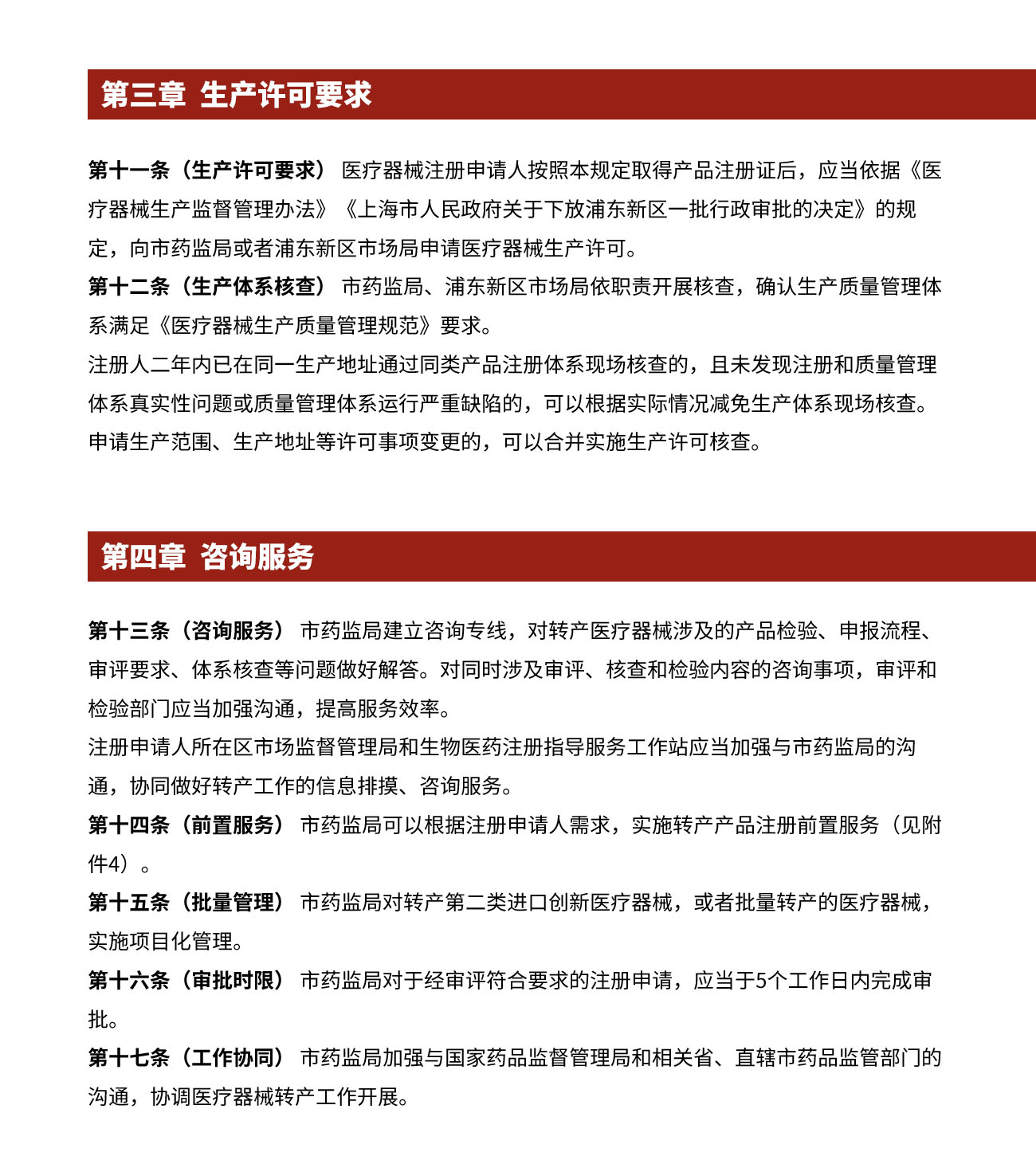 第三章 生产许可要求

第十一条（生产许可要求） 医疗器械注册申请人按照本规定取得产品注册证后，应当依据《医疗器械生产监督管理办法》《上海市人民政府关于下放浦东新区一批行政审批的决定》的规定，向市药监局或者浦东新区市场局申请医疗器械生产许可。

第十二条（生产体系核查） 市药监局、浦东新区市场局依职责开展核查，确认生产质量管理体系满足《医疗器械生产质量管理规范》要求。

注册人二年内已在同一生产地址通过同类产品注册体系现场核查的，且未发现注册和质量管理体系真实性问题或质量管理体系运行严重缺陷的，可以根据实际情况减免生产体系现场核查。

申请生产范围、生产地址等许可事项变更的，可以合并实施生产许可核查。

第四章 咨询服务

第十三条（咨询服务） 市药监局建立咨询专线，对转产医疗器械涉及的产品检验、申报流程、审评要求、体系核查等问题做好解答。对同时涉及审评、核查和检验内容的咨询事项，审评和检验部门应当加强沟通，提高服务效率。

注册申请人所在区市场监督管理局和生物医药注册指导服务工作站应当加强与市药监局的沟通，协同做好转产工作的信息排摸、咨询服务。

第十四条（前置服务） 市药监局可以根据注册申请人需求，实施转产产品注册前置服务（见附件4）。

第十五条（批量管理） 市药监局对转产第二类进口创新医疗器械，或者批量转产的医疗器械，实施项目化管理。

第十六条（审批时限） 市药监局对于经审评符合要求的注册申请，应当于5个工作日内完成审批。

第十七条（工作协同） 市药监局加强与国家药品监督管理局和相关省、直辖市药品监管部门的沟通，协调医疗器械转产工作开展。